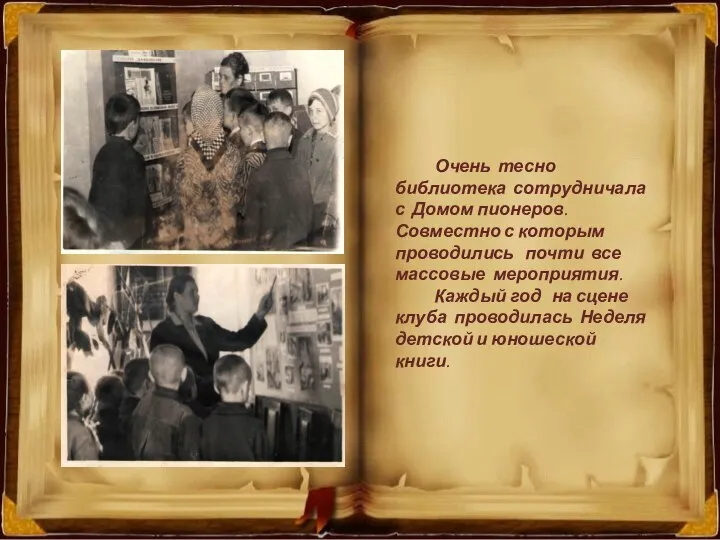 Очень тесно библиотека сотрудничала с Домом пионеров. Совместно с которым проводились почти все массовые мероприятия.

Каждый год на сцене клуба проводилась Неделя детской и юношеской книги.